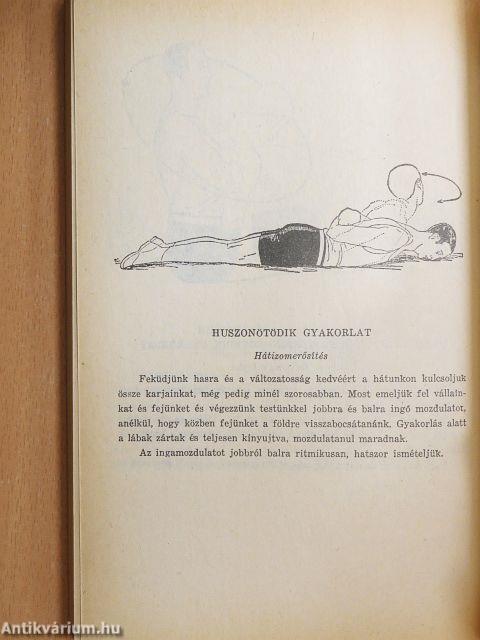 HUSZONÖTÖDIK GYAKORLAT

Hátizomerősítés

Feküdjünk hasra és a változatosság kedvéért a hátunkon kulcsoljuk össze karjainkat, még pedig minél szorosabban. Most emeljük fel vállainkat és fejünket és végezzünk testünkkel jobbra és balra ingó mozdulatot, anélkül, hogy közben fejünket a földre visszabocsátanánk. Gyakorlás alatt a lábak zártak és teljesen kinyujtva, mozdulatanul maradnak.

Az ingamozdulatot jobbról balra ritmikusan, hatszor ismételjük.

Antikvárium.hu